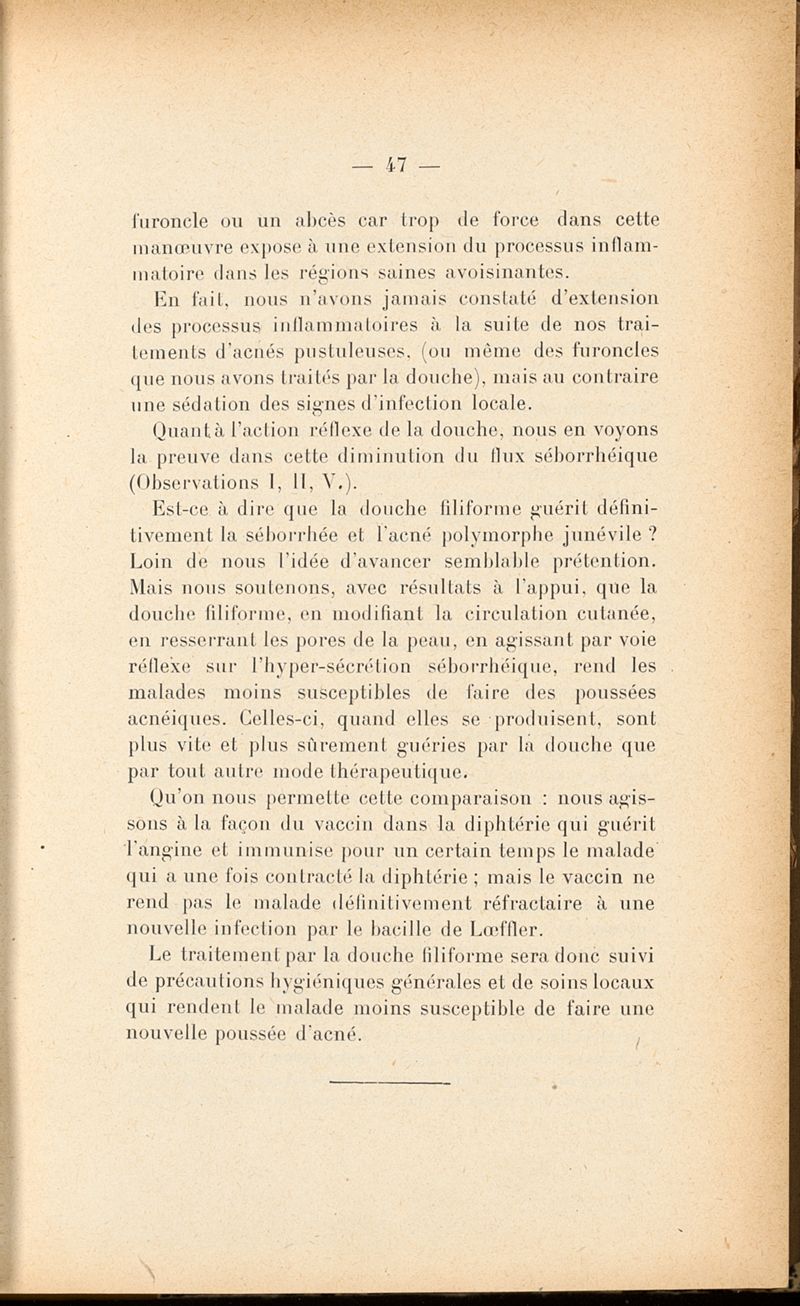 — 47 —

furoncle ou un abcès car trop de force dans cette manœuvre expose à une extension du processus inflammatoire dans les régions saines avoisinantes.

En fait, nous n'avons jamais constaté d'extension des processus inflammatoires à la suite de nos traitements d'acnés pustuleuses, (ou même des furoncles que nous avons traités par la douche), mais au contraire une sédation des signes d'infection locale.

Quant à l'action réflexe de la douche, nous en voyons la preuve dans cette diminution du flux séborrhéique (Observations I, II, V.).

Est-ce à dire que la douche filiforme guérit définitivement la séborrhée et l'acné polymorphe junévile ? Loin de nous l'idée d'avancer semblable prétention. Mais nous soutenons, avec résultats à l'appui, que la douche filiforme, en modifiant la circulation cutanée, en resserrant les pores de la peau, en agissant par voie réflexe sur l'hyper-sécrétion séborrhéique, rend les malades moins susceptibles de faire des poussées acnéiques. Celles-ci, quand elles se produisent, sont plus vite et plus sûrement guéries par la douche que par tout autre mode thérapeutique.

Qu'on nous permette cette comparaison : nous agissons à la façon du vaccin dans la diphtérie qui guérit l'angine et immunise pour un certain temps le malade qui a une fois contracté la diphtérie ; mais le vaccin ne rend pas le malade définitivement réfractaire à une nouvelle infection par le bacille de Lœffler.

Le traitement par la douche filiforme sera donc suivi de précautions hygiéniques générales et de soins locaux qui rendent le malade moins susceptible de faire une nouvelle poussée d'acné.